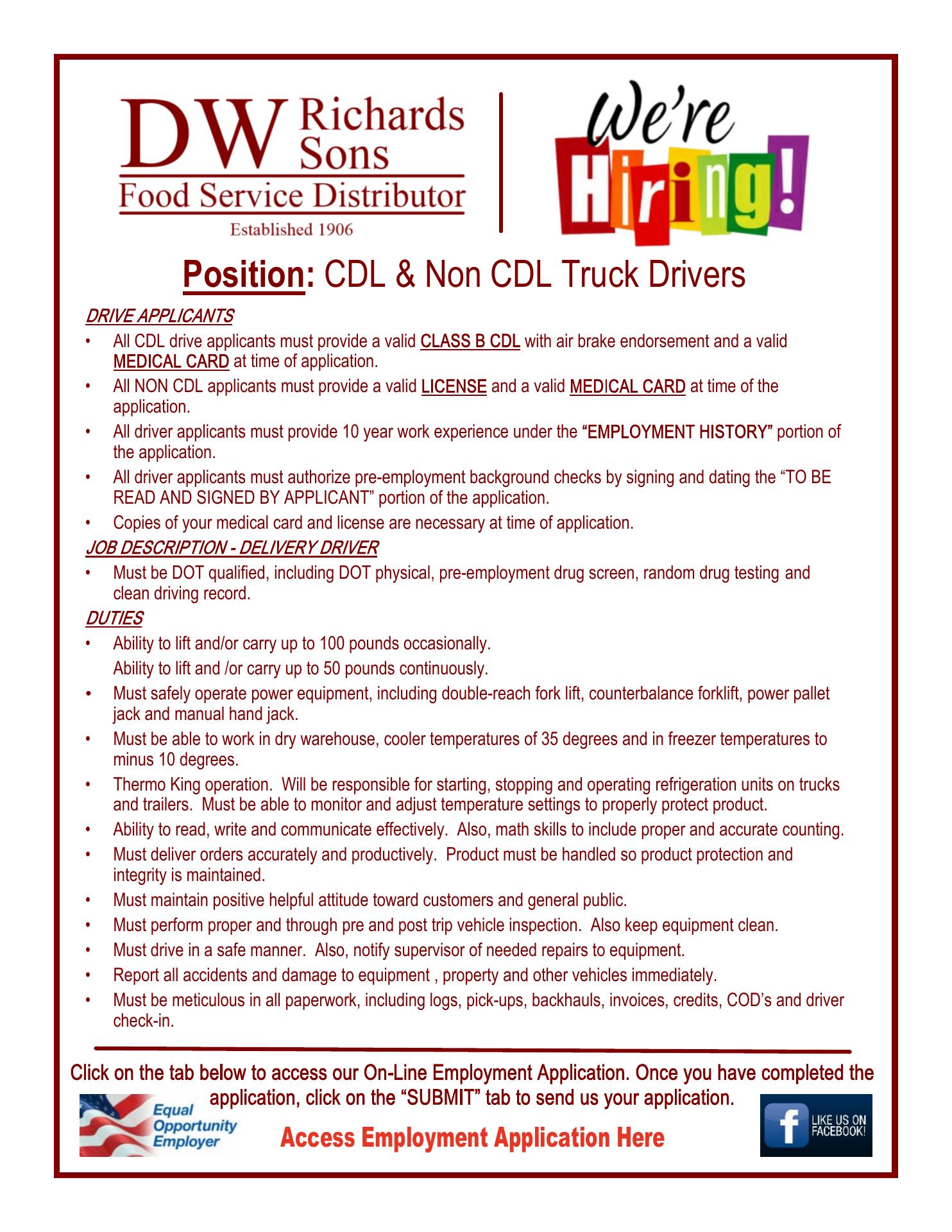 DW Richards Sons
Food Service Distributor
Established 1906

We're Hiring!

Position: CDL & Non CDL Truck Drivers

DRIVE APPLICANTS
• All CDL drive applicants must provide a valid CLASS B CDL with air brake endorsement and a valid MEDICAL CARD at time of application.
• All NON CDL applicants must provide a valid LICENSE and a valid MEDICAL CARD at time of the application.
• All driver applicants must provide 10 year work experience under the "EMPLOYMENT HISTORY" portion of the application.
• All driver applicants must authorize pre-employment background checks by signing and dating the "TO BE READ AND SIGNED BY APPLICANT" portion of the application.
• Copies of your medical card and license are necessary at time of application.

JOB DESCRIPTION - DELIVERY DRIVER
• Must be DOT qualified, including DOT physical, pre-employment drug screen, random drug testing and clean driving record.

DUTIES
• Ability to lift and/or carry up to 100 pounds occasionally.
Ability to lift and /or carry up to 50 pounds continuously.
• Must safely operate power equipment, including double-reach fork lift, counterbalance forklift, power pallet jack and manual hand jack.
• Must be able to work in dry warehouse, cooler temperatures of 35 degrees and in freezer temperatures to minus 10 degrees.
• Thermo King operation. Will be responsible for starting, stopping and operating refrigeration units on trucks and trailers. Must be able to monitor and adjust temperature settings to properly protect product.
• Ability to read, write and communicate effectively. Also, math skills to include proper and accurate counting.
• Must deliver orders accurately and productively. Product must be handled so product protection and integrity is maintained.
• Must maintain positive helpful attitude toward customers and general public.
• Must perform proper and through pre and post trip vehicle inspection. Also keep equipment clean.
• Must drive in a safe manner. Also, notify supervisor of needed repairs to equipment.
• Report all accidents and damage to equipment , property and other vehicles immediately.
• Must be meticulous in all paperwork, including logs, pick-ups, backhauls, invoices, credits, COD's and driver check-in.

Click on the tab below to access our On-Line Employment Application. Once you have completed the application, click on the "SUBMIT" tab to send us your application.

Equal Opportunity Employer

Access Employment Application Here

LIKE US ON FACEBOOK!